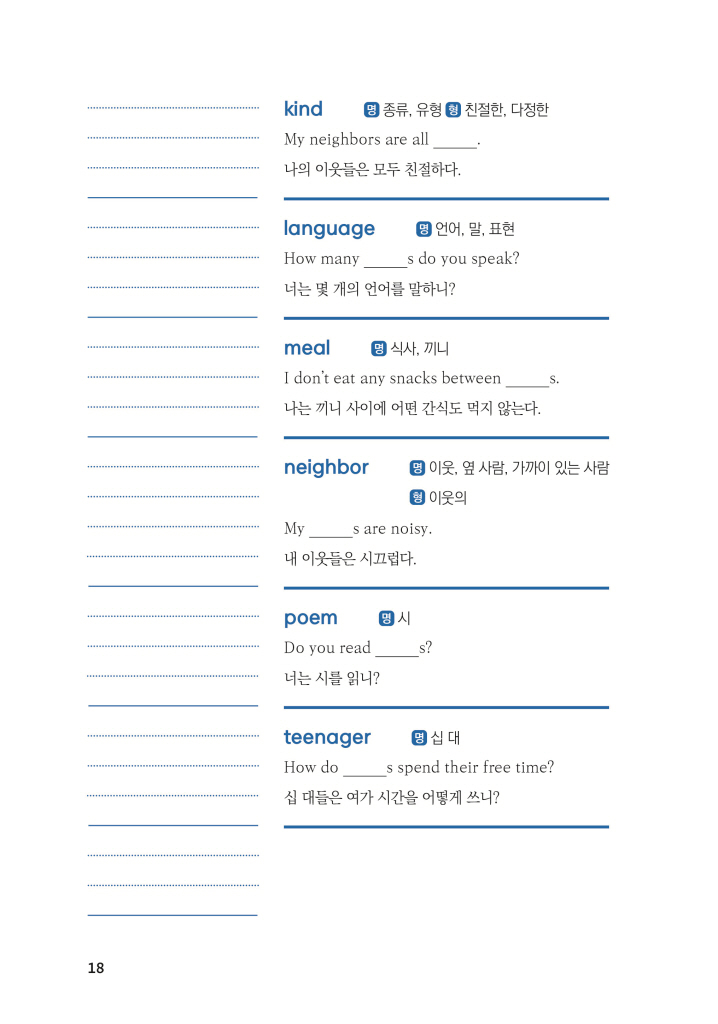 kind 명 종류, 유형 형 친절한, 다정한
My neighbors are all ______.
나의 이웃들은 모두 친절하다.

language 명 언어, 말, 표현
How many ______s do you speak?
너는 몇 개의 언어를 말하니?

meal 명 식사, 끼니
I don't eat any snacks between ______s.
나는 끼니 사이에 어떤 간식도 먹지 않는다.

neighbor 명 이웃, 옆 사람, 가까이 있는 사람
형 이웃의
My ______s are noisy.
내 이웃들은 시끄럽다.

poem 명 시
Do you read ______s?
너는 시를 읽니?

teenager 명 십 대
How do ______s spend their free time?
십 대들은 여가 시간을 어떻게 쓰니?

18